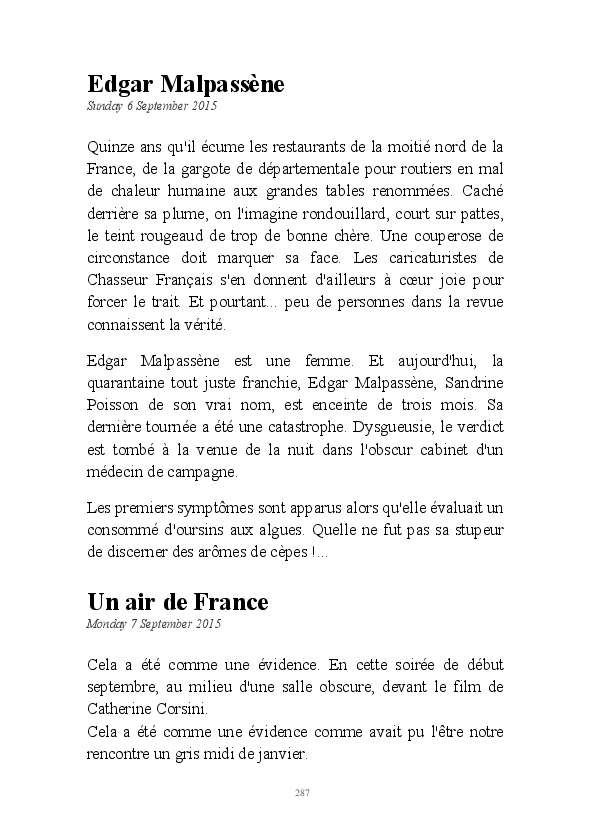 Edgar Malpassène
Sunday 6 September 2015

Quinze ans qu'il écume les restaurants de la moitié nord de la France, de la gargote de départementale pour routiers en mal de chaleur humaine aux grandes tables renommées. Caché derrière sa plume, on l'imagine rondouillard, court sur pattes, le teint rougeaud de trop de bonne chère. Une couperose de circonstance doit marquer sa face. Les caricaturistes de Chasseur Français s'en donnent d'ailleurs à cœur joie pour forcer le trait. Et pourtant... peu de personnes dans la revue connaissent la vérité.

Edgar Malpassène est une femme. Et aujourd'hui, la quarantaine tout juste franchie, Edgar Malpassène, Sandrine Poisson de son vrai nom, est enceinte de trois mois. Sa dernière tournée a été une catastrophe. Dysgueusie, le verdict est tombé à la venue de la nuit dans l'obscur cabinet d'un médecin de campagne.

Les premiers symptômes sont apparus alors qu'elle évaluait un consommé d'oursins aux algues. Quelle ne fut pas sa stupeur de discerner des arômes de cèpes !...

Un air de France
Monday 7 September 2015

Cela a été comme une évidence. En cette soirée de début septembre, au milieu d'une salle obscure, devant le film de Catherine Corsini.
Cela a été comme une évidence comme avait pu l'être notre rencontre un gris midi de janvier.

287